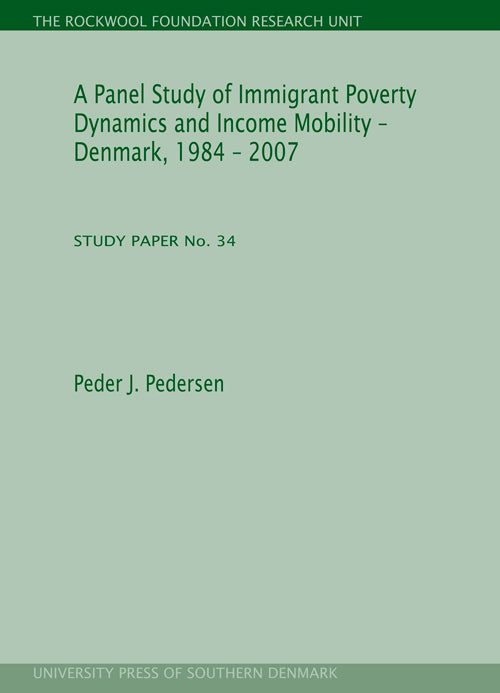 THE ROCKWOOL FOUNDATION RESEARCH UNIT

A Panel Study of Immigrant Poverty Dynamics and Income Mobility – Denmark, 1984 – 2007

STUDY PAPER No. 34

Peder J. Pedersen

UNIVERSITY PRESS OF SOUTHERN DENMARK